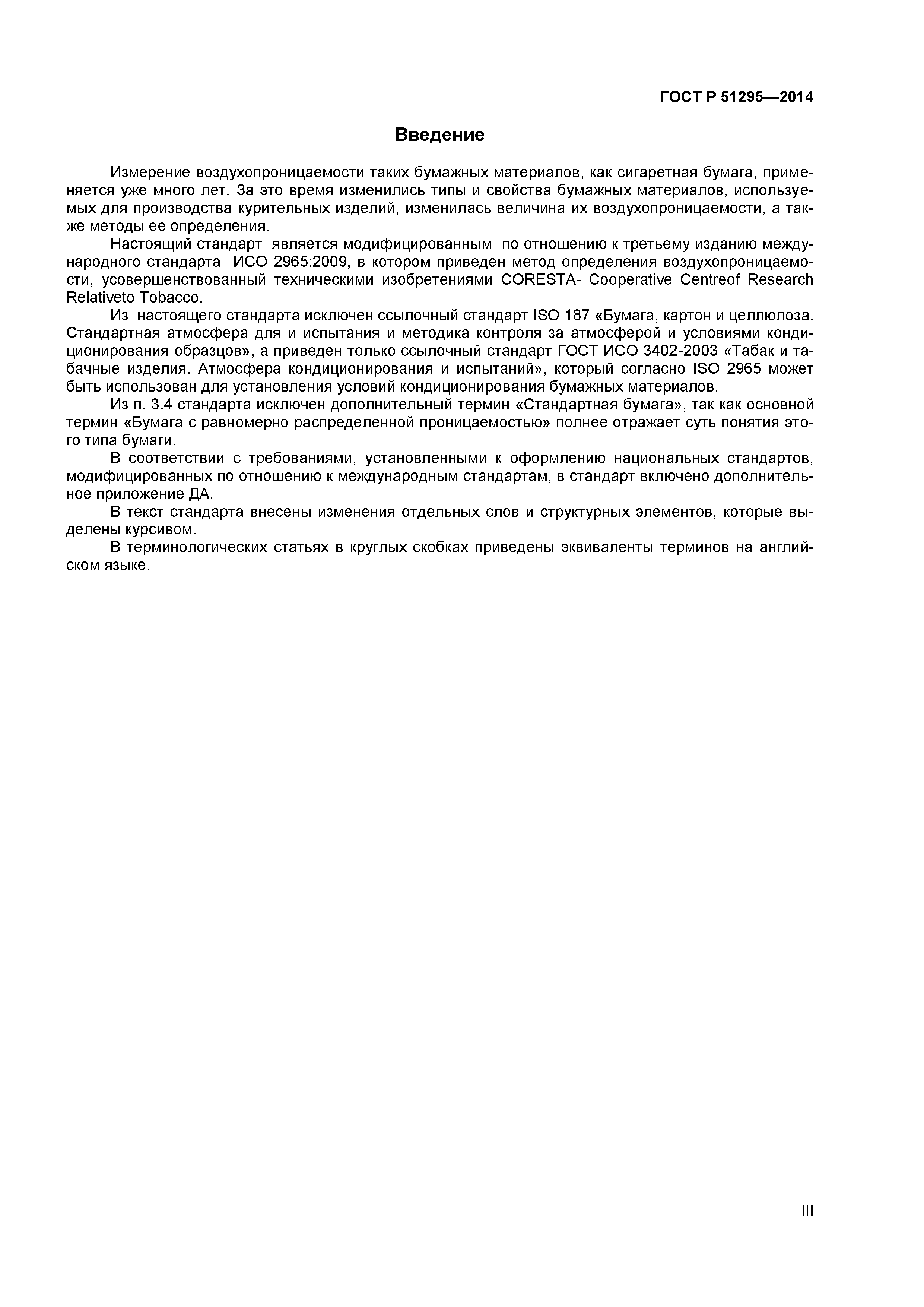 ГОСТ Р 51295—2014

Введение

Измерение воздухопроницаемости таких бумажных материалов, как сигаретная бумага, применяется уже много лет. За это время изменились типы и свойства бумажных материалов, используемых для производства курительных изделий, изменилась величина их воздухопроницаемости, а также методы ее определения.

Настоящий стандарт является модифицированным по отношению к третьему изданию международного стандарта ИСО 2965:2009, в котором приведен метод определения воздухопроницаемости, усовершенствованный техническими изобретениями CORESTA- Cooperative Centreof Research Relativeto Tobacco.

Из настоящего стандарта исключен ссылочный стандарт ISO 187 «Бумага, картон и целлюлоза. Стандартная атмосфера для и испытания и методика контроля за атмосферой и условиями кондиционирования образцов», а приведен только ссылочный стандарт ГОСТ ИСО 3402-2003 «Табак и табачные изделия. Атмосфера кондиционирования и испытаний», который согласно ISO 2965 может быть использован для установления условий кондиционирования бумажных материалов.

Из п. 3.4 стандарта исключен дополнительный термин «Стандартная бумага», так как основной термин «Бумага с равномерно распределенной проницаемостью» полнее отражает суть понятия этого типа бумаги.

В соответствии с требованиями, установленными к оформлению национальных стандартов, модифицированных по отношению к международным стандартам, в стандарт включено дополнительное приложение ДА.

В текст стандарта внесены изменения отдельных слов и структурных элементов, которые выделены курсивом.

В терминологических статьях в круглых скобках приведены эквиваленты терминов на английском языке.

III